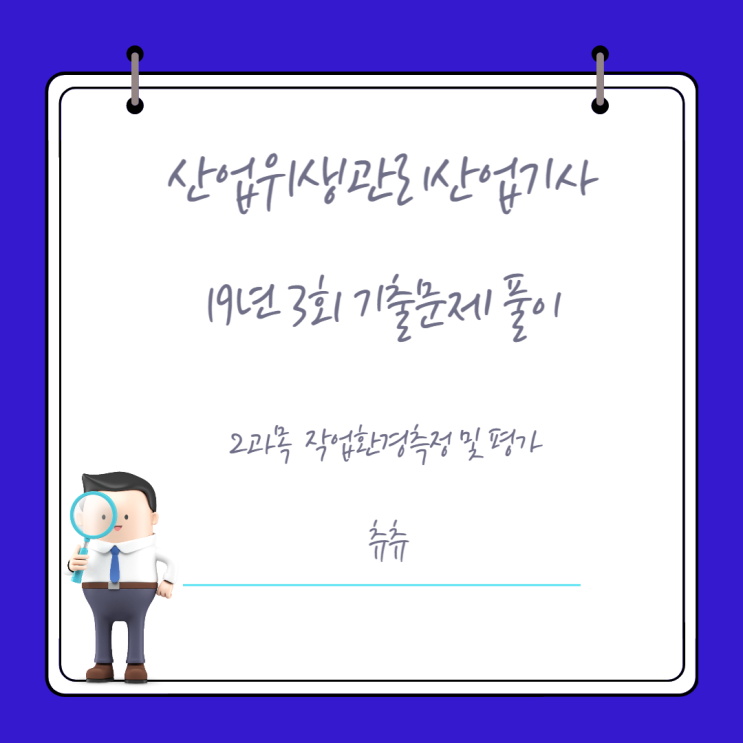 산업위생관리산업기사

19년 3회 기출문제 풀이

2과목 작업환경측정 및 평가

츄츄